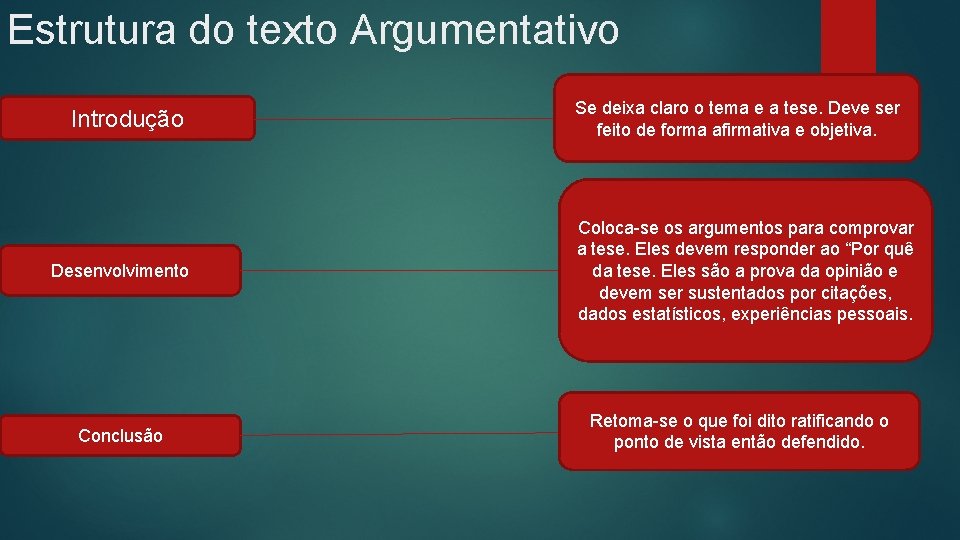 Estrutura do texto Argumentativo

Introdução

Se deixa claro o tema e a tese. Deve ser feito de forma afirmativa e objetiva.

Desenvolvimento

Coloca-se os argumentos para comprovar a tese. Eles devem responder ao “Por quê da tese. Eles são a prova da opinião e devem ser sustentados por citações, dados estatísticos, experiências pessoais.

Conclusão

Retoma-se o que foi dito ratificando o ponto de vista então defendido.